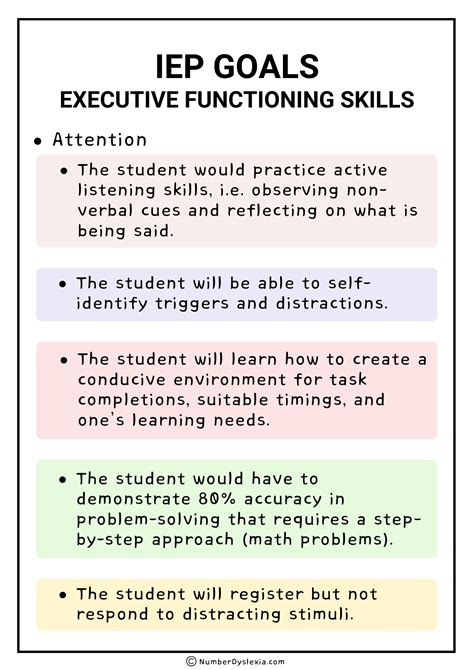 IEP GOALS
EXECUTIVE FUNCTIONING SKILLS

• Attention

• The student would practice active listening skills, i.e. observing non-verbal cues and reflecting on what is being said.

• The student will be able to self-identify triggers and distractions.

• The student will learn how to create a conducive environment for task completions, suitable timings, and one's learning needs.

• The student would have to demonstrate 80% accuracy in problem-solving that requires a step-by-step approach (math problems).

• The student will register but not respond to distracting stimuli.

© NumberDyslexia.com